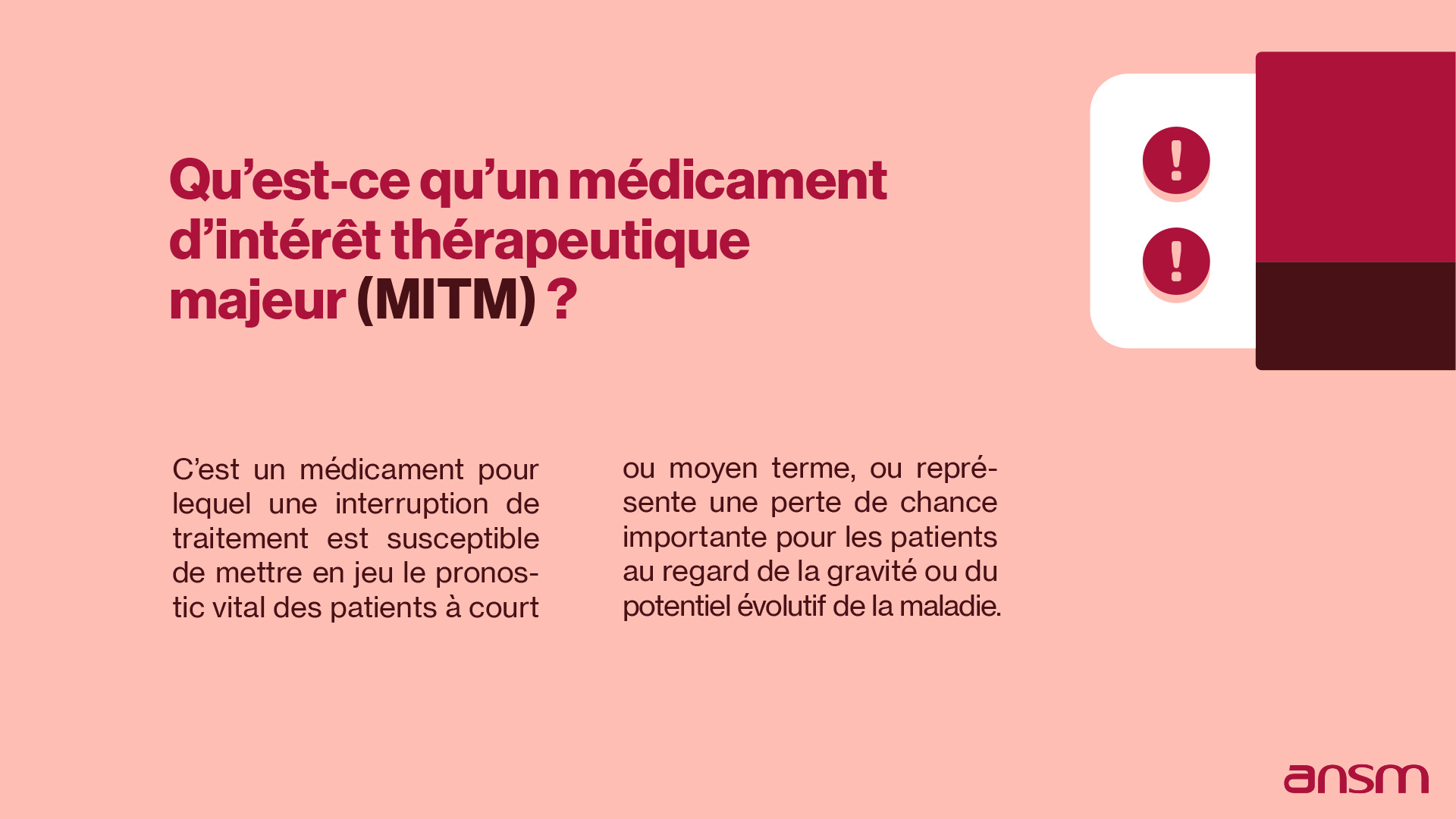 Qu'est-ce qu'un médicament d'intérêt thérapeutique majeur (MITM) ?

!

!

C'est un médicament pour lequel une interruption de traitement est susceptible de mettre en jeu le pronostic vital des patients à court ou moyen terme, ou représente une perte de chance importante pour les patients au regard de la gravité ou du potentiel évolutif de la maladie.

ansm